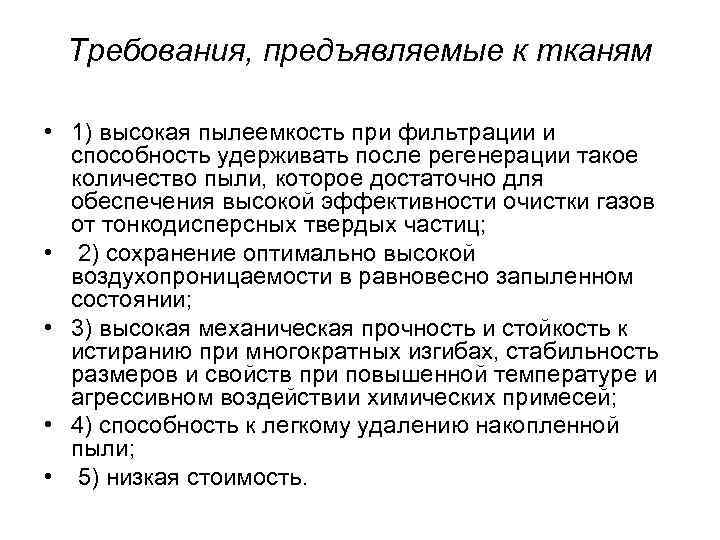 Требования, предъявляемые к тканям

• 1) высокая пылеемкость при фильтрации и способность удерживать после регенерации такое количество пыли, которое достаточно для обеспечения высокой эффективности очистки газов от тонкодисперсных твердых частиц;
• 2) сохранение оптимально высокой воздухопроницаемости в равновесно запыленном состоянии;
• 3) высокая механическая прочность и стойкость к истиранию при многократных изгибах, стабильность размеров и свойств при повышенной температуре и агрессивном воздействии химических примесей;
• 4) способность к легкому удалению накопленной пыли;
• 5) низкая стоимость.